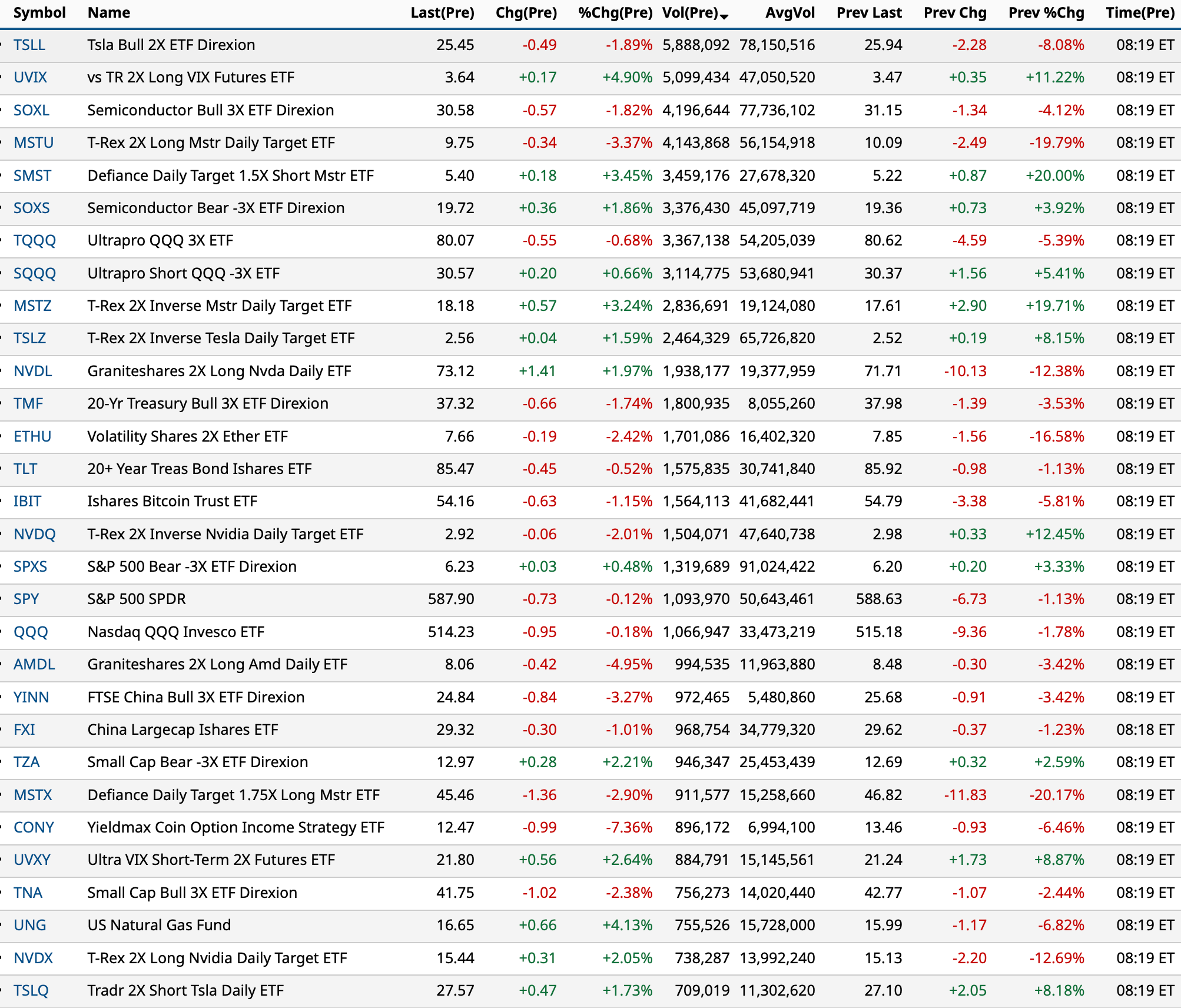 | Symbol | Name | Last(Pre) | Chg(Pre) | %Chg(Pre) | Vol(Pre) | AvgVol | Prev Last | Prev Chg | Prev %Chg | Time(Pre) |
|---|---|---|---|---|---|---|---|---|---|---|
| TSLL | Tsla Bull 2X ETF Direxion | 25.45 | -0.49 | -1.89% | 5,888,092 | 78,150,516 | 25.94 | -2.28 | -8.08% | 08:19 ET |
| UVIX | vs TR 2X Long VIX Futures ETF | 3.64 | +0.17 | +4.90% | 5,099,434 | 47,050,520 | 3.47 | +0.35 | +11.22% | 08:19 ET |
| SOXL | Semiconductor Bull 3X ETF Direxion | 30.58 | -0.57 | -1.82% | 4,196,644 | 77,736,102 | 31.15 | -1.34 | -4.12% | 08:19 ET |
| MSTU | T-Rex 2X Long Mstr Daily Target ETF | 9.75 | -0.34 | -3.37% | 4,143,868 | 56,154,918 | 10.09 | -2.49 | -19.79% | 08:19 ET |
| SMST | Defiance Daily Target 1.5X Short Mstr ETF | 5.40 | +0.18 | +3.45% | 3,459,176 | 27,678,320 | 5.22 | +0.87 | +20.00% | 08:19 ET |
| SOXS | Semiconductor Bear -3X ETF Direxion | 19.72 | +0.36 | +1.86% | 3,376,430 | 45,097,719 | 19.36 | +0.73 | +3.92% | 08:19 ET |
| TQQQ | Ultrapro QQQ 3X ETF | 80.07 | -0.55 | -0.68% | 3,367,138 | 54,205,039 | 80.62 | -4.59 | -5.39% | 08:19 ET |
| SQQQ | Ultrapro Short QQQ -3X ETF | 30.57 | +0.20 | +0.66% | 3,114,775 | 53,680,941 | 30.37 | +1.56 | +5.41% | 08:19 ET |
| MSTZ | T-Rex 2X Inverse Mstr Daily Target ETF | 18.18 | +0.57 | +3.24% | 2,836,691 | 19,124,080 | 17.61 | +2.90 | +19.71% | 08:19 ET |
| TSLZ | T-Rex 2X Inverse Tesla Daily Target ETF | 2.56 | +0.04 | +1.59% | 2,464,329 | 65,726,820 | 2.52 | +0.19 | +8.15% | 08:19 ET |
| NVDL | Graniteshares 2X Long Nvda Daily ETF | 73.12 | +1.41 | +1.97% | 1,938,177 | 19,377,959 | 71.71 | -10.13 | -12.38% | 08:19 ET |
| TMF | 20-Yr Treasury Bull 3X ETF Direxion | 37.32 | -0.66 | -1.74% | 1,800,935 | 8,055,260 | 37.98 | -1.39 | -3.53% | 08:19 ET |
| ETHU | Volatility Shares 2X Ether ETF | 7.66 | -0.19 | -2.42% | 1,701,086 | 16,402,320 | 7.85 | -1.56 | -16.58% | 08:19 ET |
| TLT | 20+ Year Treas Bond Ishares ETF | 85.47 | -0.45 | -0.52% | 1,575,835 | 30,741,840 | 85.92 | -0.98 | -1.13% | 08:19 ET |
| IBIT | Ishares Bitcoin Trust ETF | 54.16 | -0.63 | -1.15% | 1,564,113 | 41,682,441 | 54.79 | -3.38 | -5.81% | 08:19 ET |
| NVDQ | T-Rex 2X Inverse Nvidia Daily Target ETF | 2.92 | -0.06 | -2.01% | 1,504,071 | 47,640,738 | 2.98 | +0.33 | +12.45% | 08:19 ET |
| SPXS | S&P 500 Bear -3X ETF Direxion | 6.23 | +0.03 | +0.48% | 1,319,689 | 91,024,422 | 6.20 | +0.20 | +3.33% | 08:19 ET |
| SPY | S&P 500 SPDR | 587.90 | -0.73 | -0.12% | 1,093,970 | 50,643,461 | 588.63 | -6.73 | -1.13% | 08:19 ET |
| QQQ | Nasdaq QQQ Invesco ETF | 514.23 | -0.95 | -0.18% | 1,066,947 | 33,473,219 | 515.18 | -9.36 | -1.78% | 08:19 ET |
| AMDL | Graniteshares 2X Long Amd Daily ETF | 8.06 | -0.42 | -4.95% | 994,535 | 11,963,880 | 8.48 | -0.30 | -3.42% | 08:19 ET |
| YINN | FTSE China Bull 3X ETF Direxion | 24.84 | -0.84 | -3.27% | 972,465 | 5,480,860 | 25.68 | -0.91 | -3.42% | 08:19 ET |
| FXI | China Largecap Ishares ETF | 29.32 | -0.30 | -1.01% | 968,754 | 34,779,320 | 29.62 | -0.37 | -1.23% | 08:18 ET |
| TZA | Small Cap Bear -3X ETF Direxion | 12.97 | +0.28 | +2.21% | 946,347 | 25,453,439 | 12.69 | +0.32 | +2.59% | 08:19 ET |
| MSTX | Defiance Daily Target 1.75X Long Mstr ETF | 45.46 | -1.36 | -2.90% | 911,577 | 15,258,660 | 46.82 | -11.83 | -20.17% | 08:19 ET |
| CONY | Yieldmax Coin Option Income Strategy ETF | 12.47 | -0.99 | -7.36% | 896,172 | 6,994,100 | 13.46 | -0.93 | -6.46% | 08:19 ET |
| UVXY | Ultra VIX Short-Term 2X Futures ETF | 21.80 | +0.56 | +2.64% | 884,791 | 15,145,561 | 21.24 | +1.73 | +8.87% | 08:19 ET |
| TNA | Small Cap Bull 3X ETF Direxion | 41.75 | -1.02 | -2.38% | 756,273 | 14,020,440 | 42.77 | -1.07 | -2.44% | 08:19 ET |
| UNG | US Natural Gas Fund | 16.65 | +0.66 | +4.13% | 755,526 | 15,728,000 | 15.99 | -1.17 | -6.82% | 08:19 ET |
| NVDX | T-Rex 2X Long Nvidia Daily Target ETF | 15.44 | +0.31 | +2.05% | 738,287 | 13,992,240 | 15.13 | -2.20 | -12.69% | 08:19 ET |
| TSLQ | Tradr 2X Short Tsla Daily ETF | 27.57 | +0.47 | +1.73% | 709,019 | 11,302,620 | 27.10 | +2.05 | +8.18% | 08:19 ET |